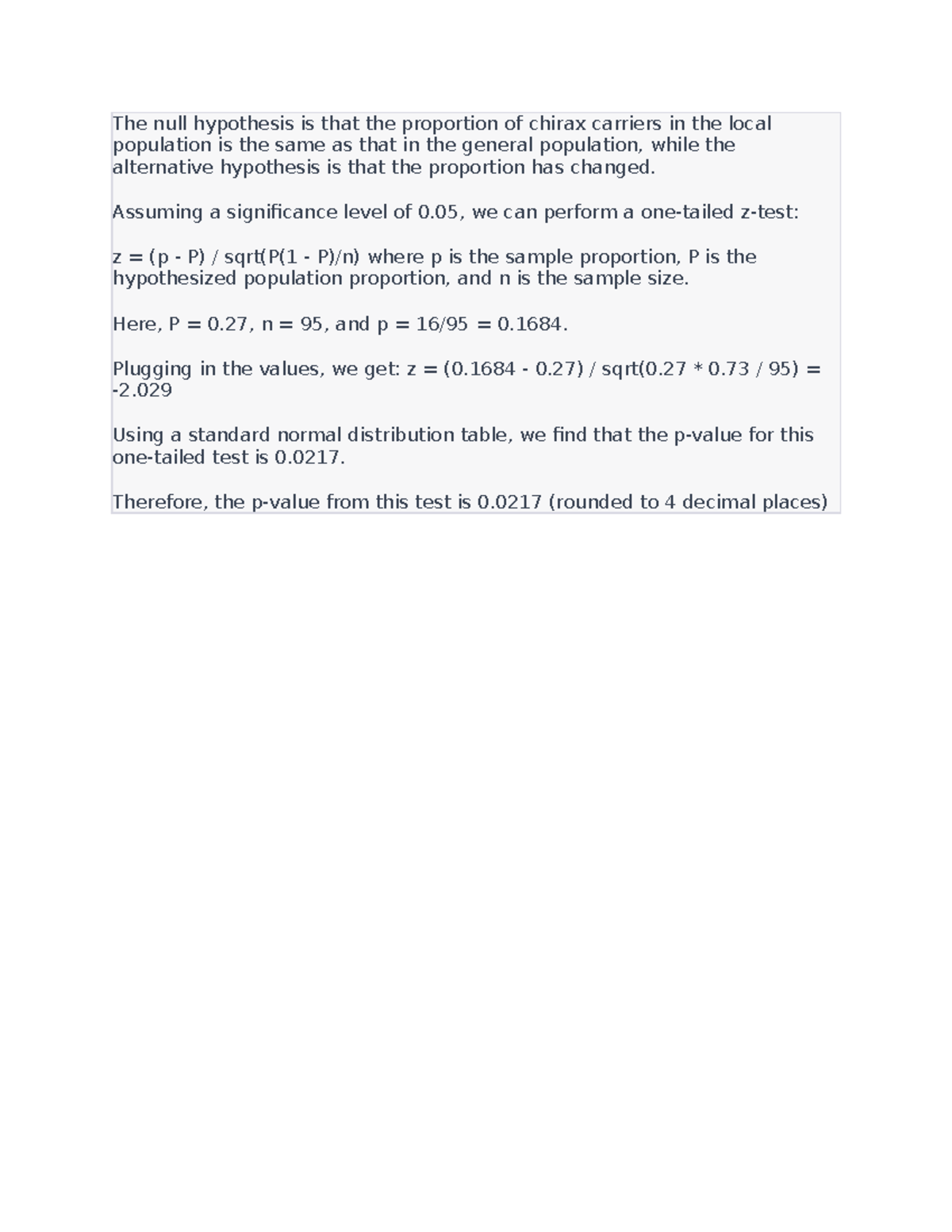 The null hypothesis is that the proportion of chirax carriers in the local population is the same as that in the general population, while the alternative hypothesis is that the proportion has changed.

Assuming a significance level of 0.05, we can perform a one-tailed z-test:

z = (p - P) / sqrt(P(1 - P)/n) where p is the sample proportion, P is the hypothesized population proportion, and n is the sample size.

Here, P = 0.27, n = 95, and p = 16/95 = 0.1684.

Plugging in the values, we get: z = (0.1684 - 0.27) / sqrt(0.27 * 0.73 / 95) = -2.029

Using a standard normal distribution table, we find that the p-value for this one-tailed test is 0.0217.

Therefore, the p-value from this test is 0.0217 (rounded to 4 decimal places)